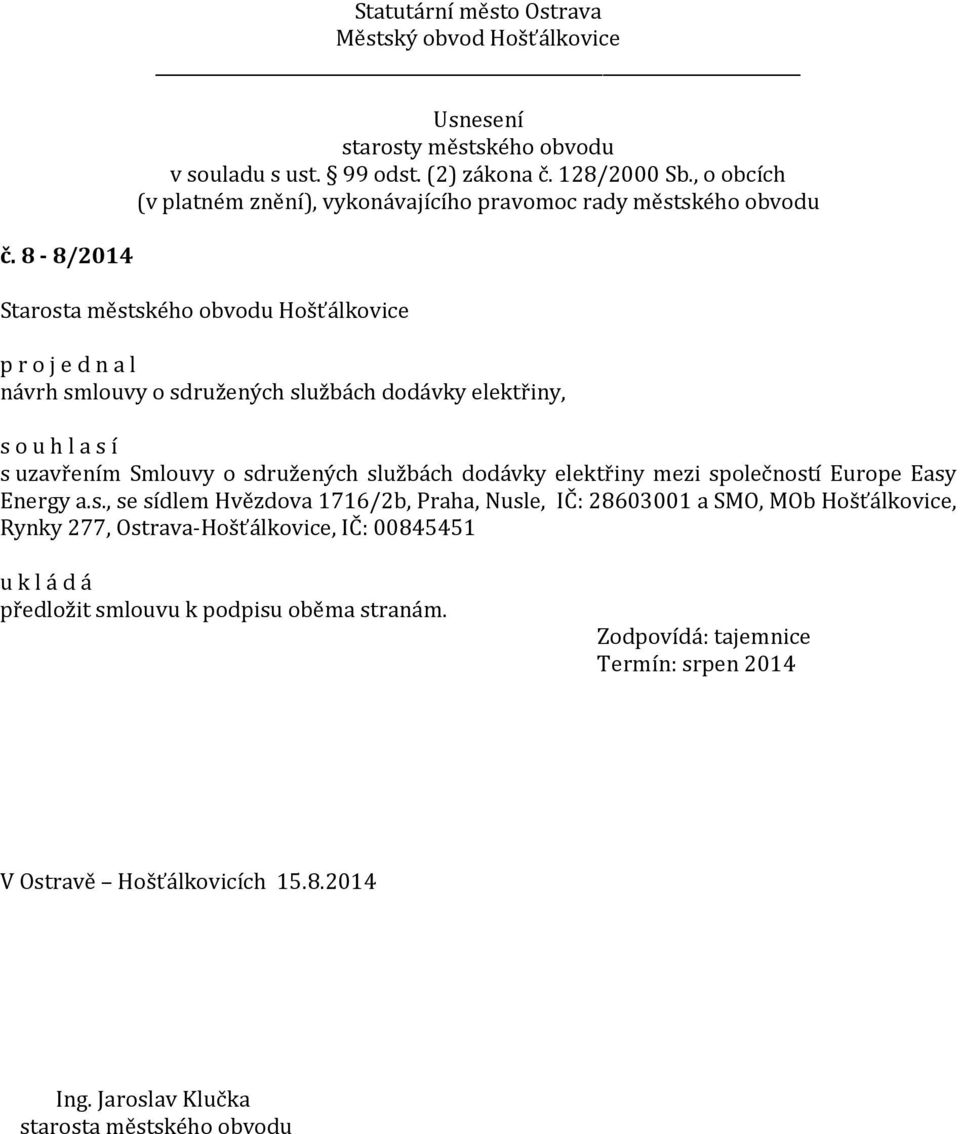 Statutární město Ostrava
Městský obvod Hošťálkovice

Usnesení
starosty městského obvodu
v souladu s ust. § 99 odst. (2) zákona č. 128/2000 Sb., o obcích
(v platném znění), vykonávajícího pravomoc rady městského obvodu

č. 8 - 8/2014

Starosta městského obvodu Hošťálkovice

p r o j e d n a l
návrh smlouvy o sdružených službách dodávky elektřiny,

s o u h l a s í
s uzavřením Smlouvy o sdružených službách dodávky elektřiny mezi společností Europe Easy Energy a.s., se sídlem Hvězdova 1716/2b, Praha, Nusle, IČ: 28603001 a SMO, MOb Hošťálkovice, Rynky 277, Ostrava-Hošťálkovice, IČ: 00845451

u k l á d á
předložit smlouvu k podpisu oběma stranám.

Zodpovídá: tajemnice
Termín: srpen 2014

V Ostravě – Hošťálkovicích 15.8.2014

Ing. Jaroslav Klučka
starosta městského obvodu